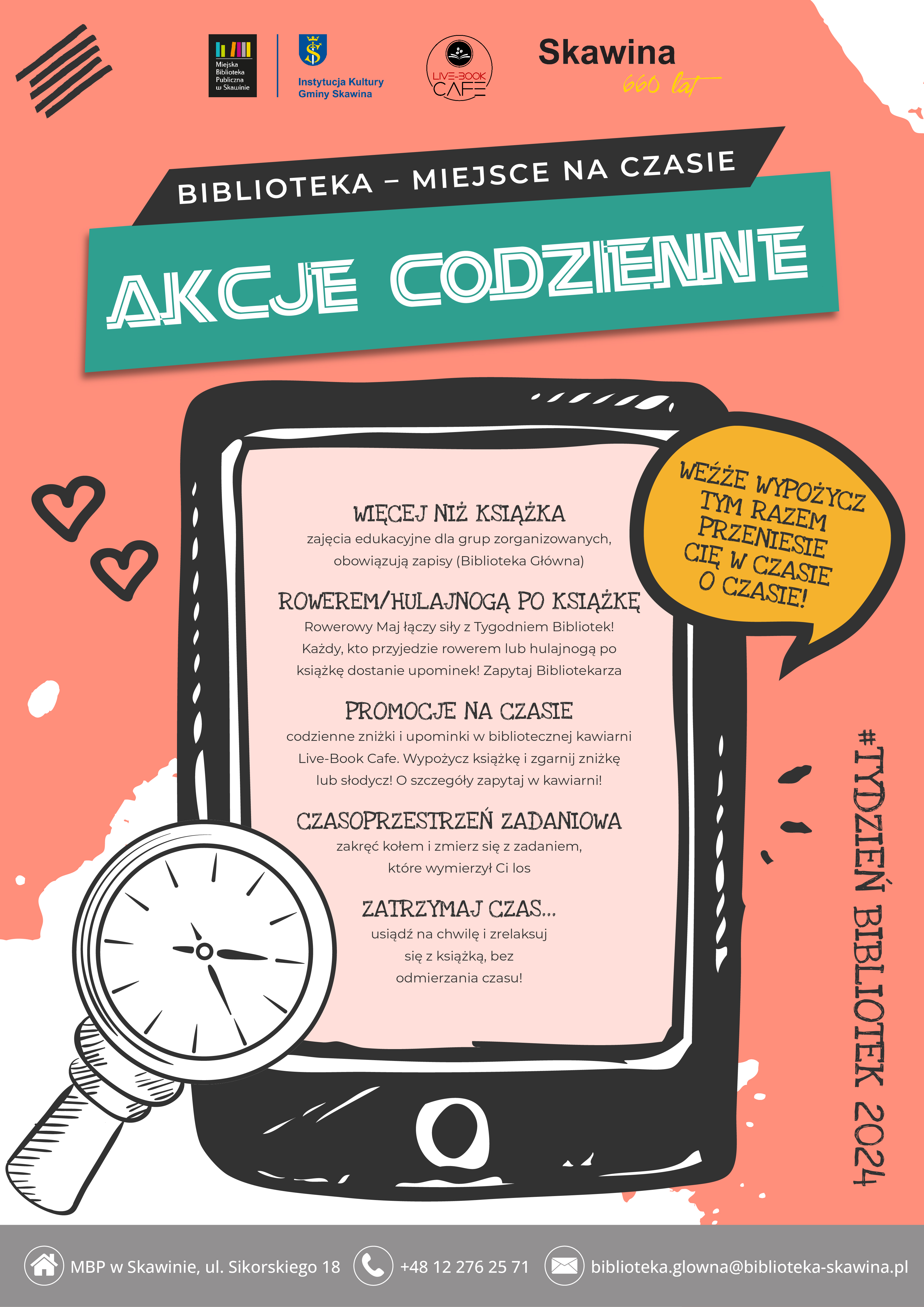 Miejska Biblioteka Publiczna w Skawinie

Instytucja Kultury Gminy Skawina

LIVE-BOOK CAFE

Skawina 660 lat

BIBLIOTEKA – MIEJSCE NA CZASIE

AKCJE CODZIENNE

WEŹŻE WYPOŻYCZ TYM RAZEM PRZENIESIE CIĘ W CZASIE O CZASIE!

WIĘCEJ NIŻ KSIĄŻKA
zajęcia edukacyjne dla grup zorganizowanych, obowiązują zapisy (Biblioteka Główna)

ROWEREM/HULAJNOGĄ PO KSIĄŻKĘ
Rowerowy Maj łączy siły z Tygodniem Bibliotek! Każdy, kto przyjedzie rowerem lub hulajnogą po książkę dostanie upominek! Zapytaj Bibliotekarza

PROMOCJE NA CZASIE
codzienne zniżki i upominki w bibliotecznej kawiarni Live-Book Cafe. Wypożycz książkę i zgarnij zniżkę lub słodycz! O szczegóły zapytaj w kawiarni!

CZASOPRZESTRZEŃ ZADANIOWA
zakręć kołem i zmierz się z zadaniem, które wymierzył Ci los

ZATRZYMAJ CZAS...
usiądź na chwilę i zrelaksuj się z książką, bez odmierzania czasu!

#TYDZIEŃ BIBLIOTEK 2024

MBP w Skawinie, ul. Sikorskiego 18 +48 12 276 25 71 biblioteka.glowna@biblioteka-skawina.pl